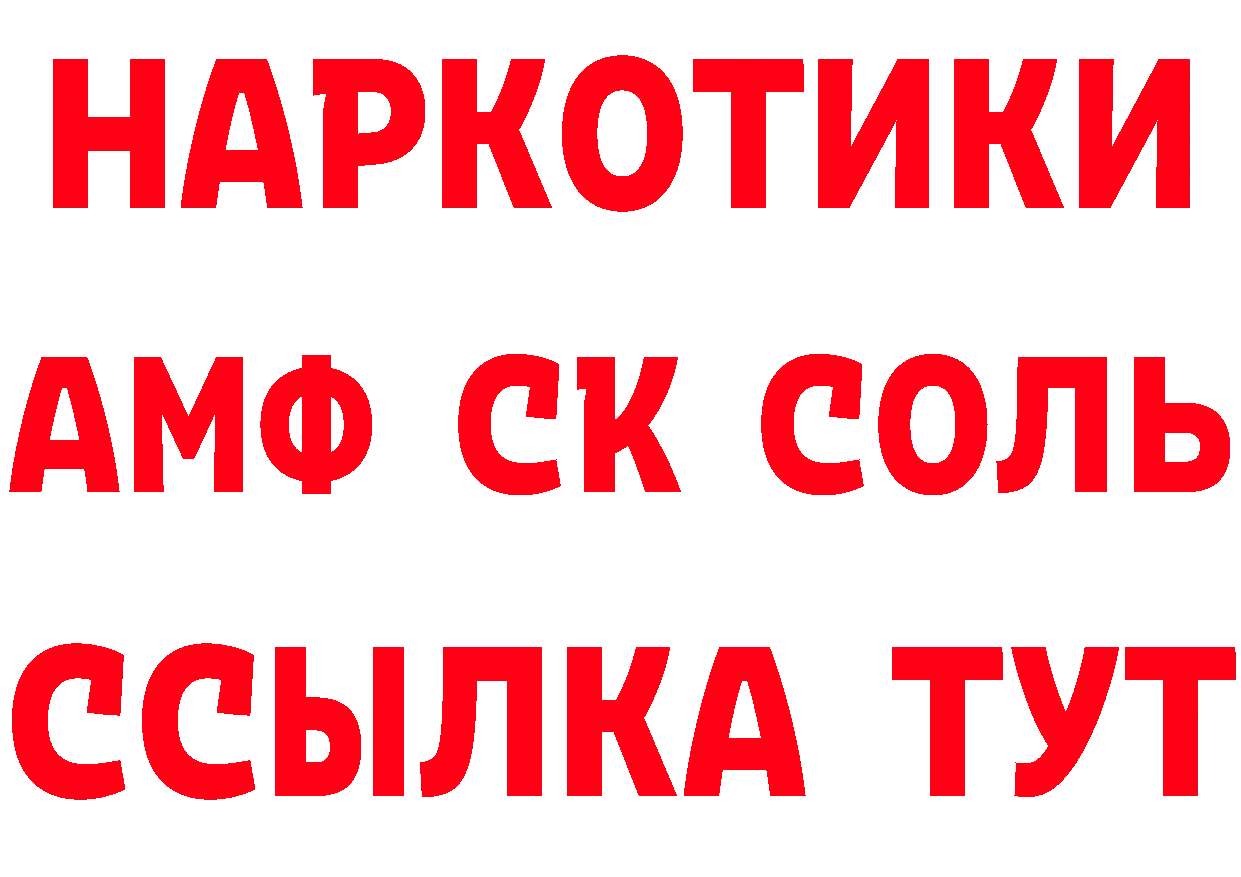 НАРКОТИКИ
АМФ СК СОЛЬ
ССЫЛКА ТУТ